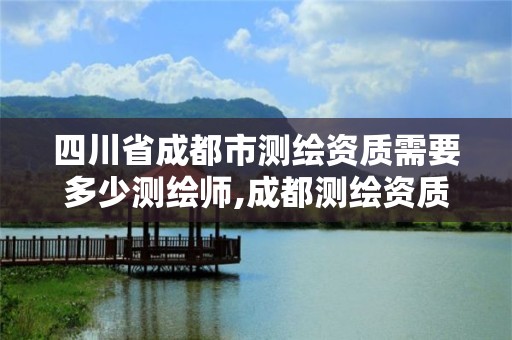 四川省成都市测绘资质需要多少测绘师,成都测绘资质